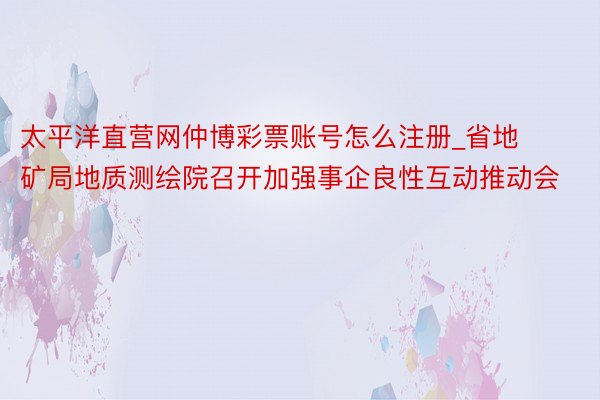 太平洋直营网仲博彩票账号怎么注册_省地矿局地质测绘院召开加强事企良性互动推动会